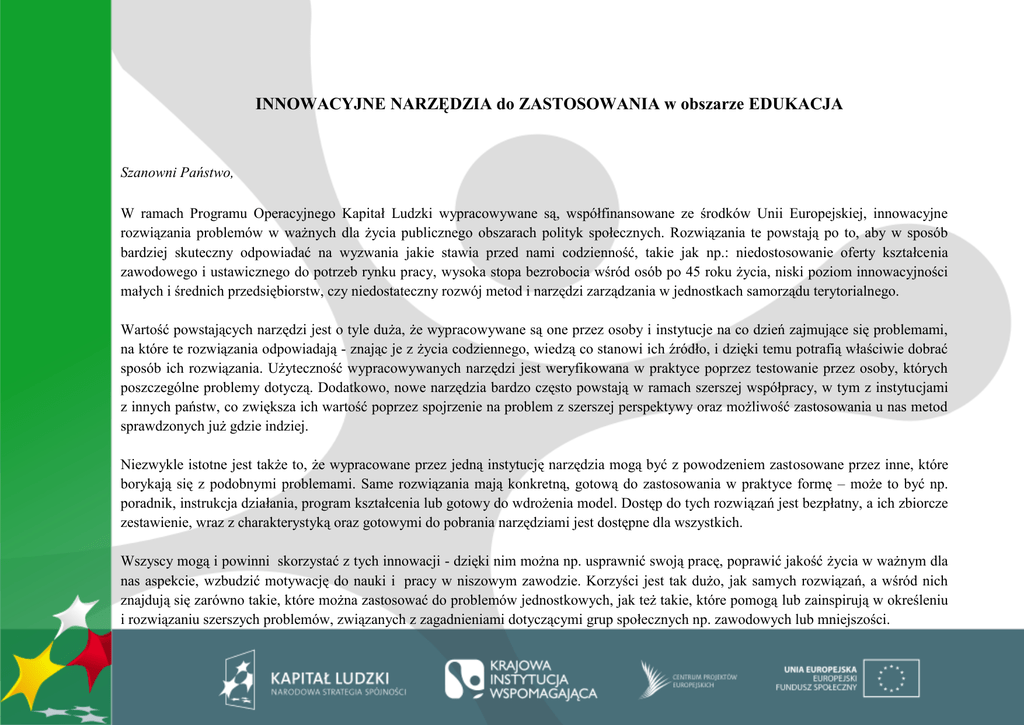 INNOWACYJNE NARZĘDZIA do ZASTOSOWANIA w obszarze EDUKACJA

Szanowni Państwo,

W ramach Programu Operacyjnego Kapitał Ludzki wypracowywane są, współfinansowane ze środków Unii Europejskiej, innowacyjne rozwiązania problemów w ważnych dla życia publicznego obszarach polityk społecznych. Rozwiązania te powstają po to, aby w sposób bardziej skuteczny odpowiadać na wyzwania jakie stawia przed nami codzienność, takie jak np.: niedostosowanie oferty kształcenia zawodowego i ustawicznego do potrzeb rynku pracy, wysoka stopa bezrobocia wśród osób po 45 roku życia, niski poziom innowacyjności małych i średnich przedsiębiorstw, czy niedostateczny rozwój metod i narzędzi zarządzania w jednostkach samorządu terytorialnego.

Wartość powstających narzędzi jest o tyle duża, że wypracowywane są one przez osoby i instytucje na co dzień zajmujące się problemami, na które te rozwiązania odpowiadają - znając je z życia codziennego, wiedzą co stanowi ich źródło, i dzięki temu potrafią właściwie dobrać sposób ich rozwiązania. Użyteczność wypracowywanych narzędzi jest weryfikowana w praktyce poprzez testowanie przez osoby, których poszczególne problemy dotyczą. Dodatkowo, nowe narzędzia bardzo często powstają w ramach szerszej współpracy, w tym z instytucjami z innych państw, co zwiększa ich wartość poprzez spojrzenie na problem z szerszej perspektywy oraz możliwość zastosowania u nas metod sprawdzonych już gdzie indziej.

Niezwykle istotne jest także to, że wypracowane przez jedną instytucję narzędzia mogą być z powodzeniem zastosowane przez inne, które borykają się z podobnymi problemami. Same rozwiązania mają konkretną, gotową do zastosowania w praktyce formę – może to być np. poradnik, instrukcja działania, program kształcenia lub gotowy do wdrożenia model. Dostęp do tych rozwiązań jest bezpłatny, a ich zbiorcze zestawienie, wraz z charakterystyką oraz gotowymi do pobrania narzędziami jest dostępne dla wszystkich.

Wszyscy mogą i powinni skorzystać z tych innowacji - dzięki nim można np. usprawnić swoją pracę, poprawić jakość życia w ważnym dla nas aspekcie, wzbudzić motywację do nauki i pracy w niszowym zawodzie. Korzyści jest tak dużo, jak samych rozwiązań, a wśród nich znajdują się zarówno takie, które można zastosować do problemów jednostkowych, jak też takie, które pomogą lub zainspirują w określeniu i rozwiązaniu szerszych problemów, związanych z zagadnieniami dotyczącymi grup społecznych np. zawodowych lub mniejszości.

KAPITAŁ LUDZKI
NARODOWA STRATEGIA SPÓJNOŚCI

KRAJOWA INSTYTUCJA WSPOMAGAJĄCA

CENTRUM PROJEKTÓW EUROPEJSKICH

UNIA EUROPEJSKA
EUROPEJSKI FUNDUSZ SPOŁECZNY